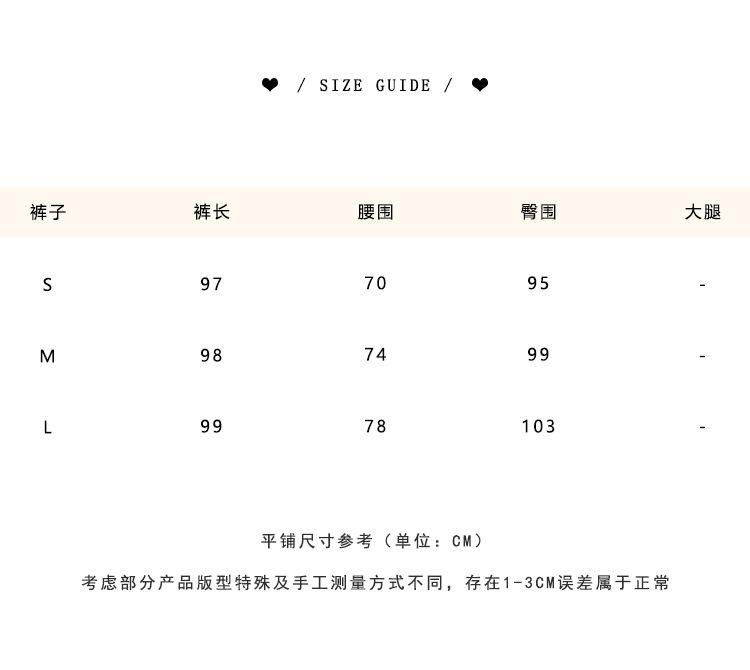 ❤ / SIZE GUIDE / ❤

| 裤子 | 裤长 | 腰围 | 臀围 | 大腿 |
|---|---|---|---|---|
| S | 97 | 70 | 95 | - |
| M | 98 | 74 | 99 | - |
| L | 99 | 78 | 103 | - |

平铺尺寸参考（单位：CM）

考虑部分产品版型特殊及手工测量方式不同，存在1-3CM误差属于正常